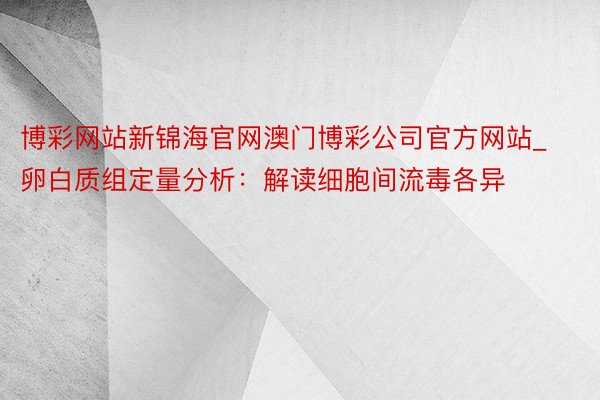 博彩网站新锦海官网澳门博彩公司官方网站_卵白质组定量分析：解读细胞间流毒各异